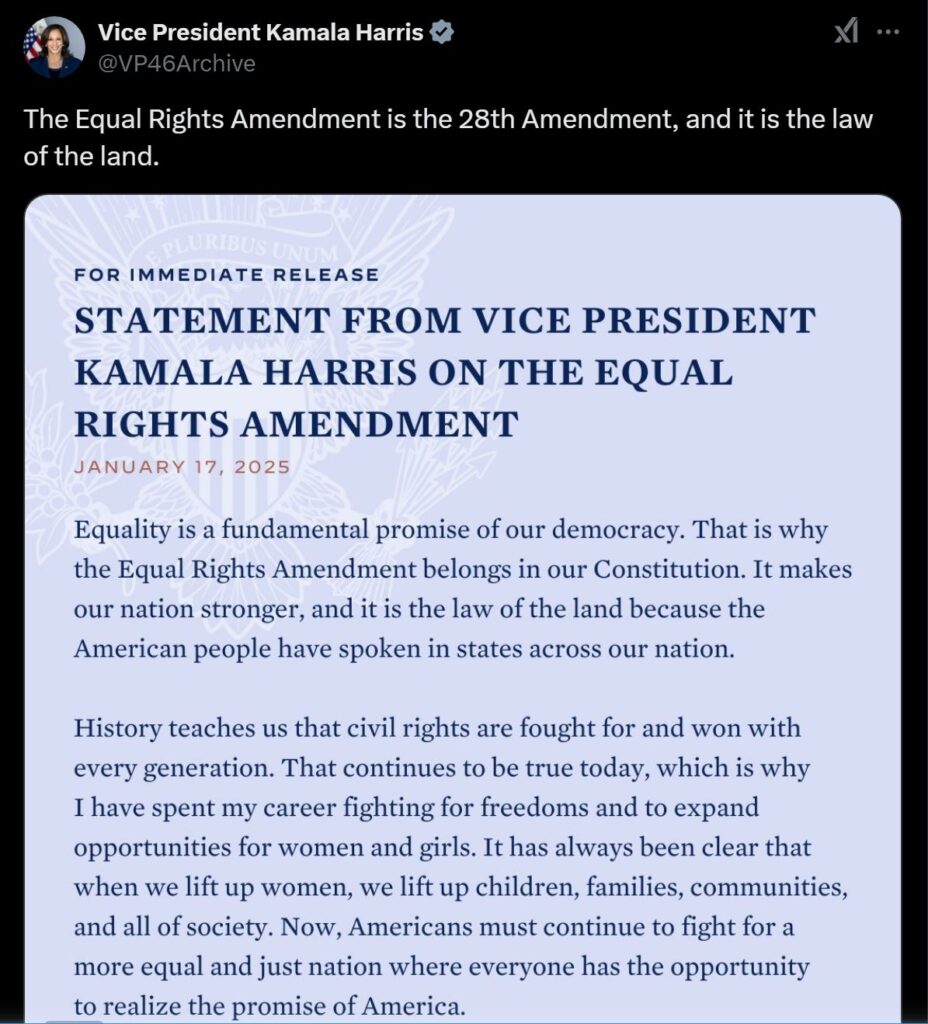 Vice President Kamala Harris
@VP46Archive

The Equal Rights Amendment is the 28th Amendment, and it is the law of the land.

E PLURIBUS UNUM

FOR IMMEDIATE RELEASE

STATEMENT FROM VICE PRESIDENT KAMALA HARRIS ON THE EQUAL RIGHTS AMENDMENT

JANUARY 17, 2025

Equality is a fundamental promise of our democracy. That is why the Equal Rights Amendment belongs in our Constitution. It makes our nation stronger, and it is the law of the land because the American people have spoken in states across our nation.

History teaches us that civil rights are fought for and won with every generation. That continues to be true today, which is why I have spent my career fighting for freedoms and to expand opportunities for women and girls. It has always been clear that when we lift up women, we lift up children, families, communities, and all of society. Now, Americans must continue to fight for a more equal and just nation where everyone has the opportunity to realize the promise of America.